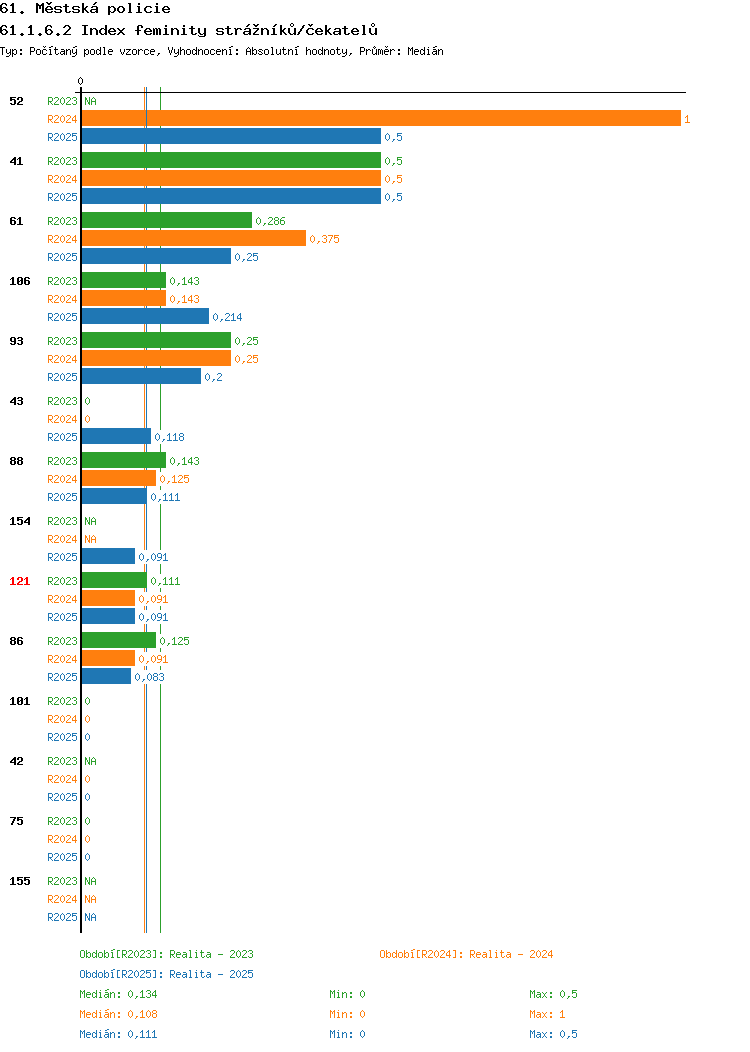 61. Městská policie
61.1.6.2 Index feminity strážníků/čekatelů
Typ: Počítaný podle vzorce, Vyhodnocení: Absolutní hodnoty, Průměr: Medián

0

52 R2023 NA
R2024 1
R2025 0,5

41 R2023 0,5
R2024 0,5
R2025 0,5

61 R2023 0,286
R2024 0,375
R2025 0,25

106 R2023 0,143
R2024 0,143
R2025 0,214

93 R2023 0,25
R2024 0,25
R2025 0,2

43 R2023 0
R2024 0
R2025 0,118

88 R2023 0,143
R2024 0,125
R2025 0,111

154 R2023 NA
R2024 NA
R2025 0,091

121 R2023 0,111
R2024 0,091
R2025 0,091

86 R2023 0,125
R2024 0,091
R2025 0,083

101 R2023 0
R2024 0
R2025 0

42 R2023 NA
R2024 0
R2025 0

75 R2023 0
R2024 0
R2025 0

155 R2023 NA
R2024 NA
R2025 NA

Období[R2023]: Realita - 2023
Období[R2024]: Realita - 2024
Období[R2025]: Realita - 2025

Medián: 0,134 Min: 0 Max: 0,5
Medián: 0,108 Min: 0 Max: 1
Medián: 0,111 Min: 0 Max: 0,5